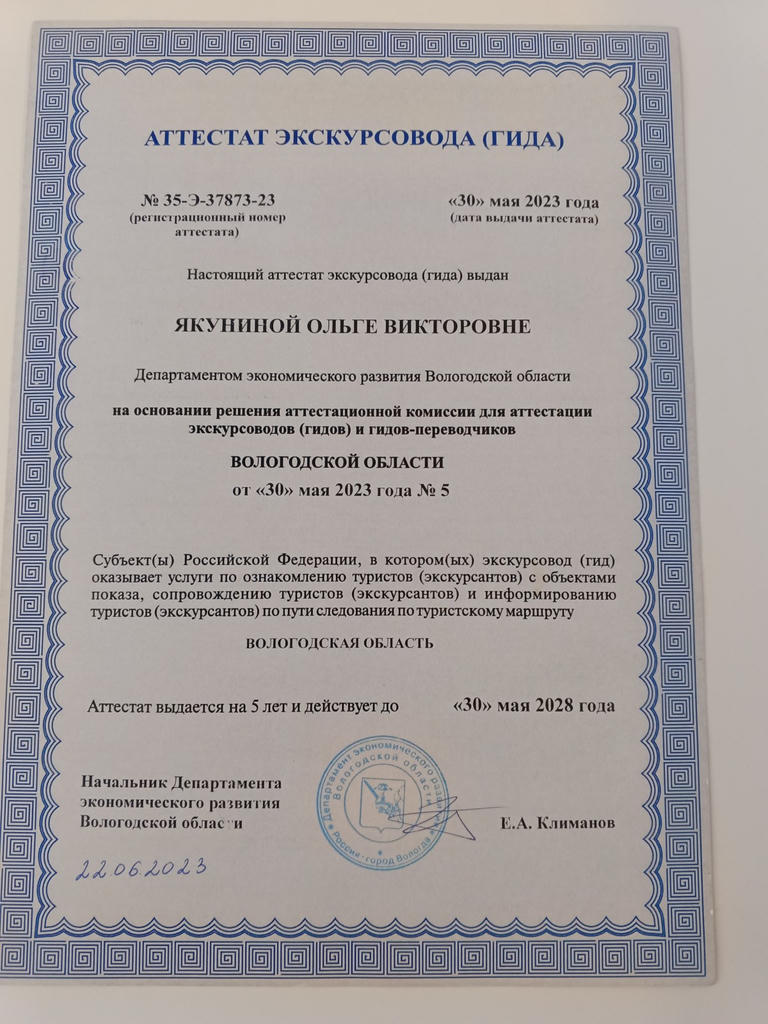 АТТЕСТАТ ЭКСКУРСОВОДА (ГИДА)

№ 35-Э-37873-23
(регистрационный номер аттестата)

«30» мая 2023 года
(дата выдачи аттестата)

Настоящий аттестат экскурсовода (гида) выдан

ЯКУНИНОЙ ОЛЬГЕ ВИКТОРОВНЕ

Департаментом экономического развития Вологодской области

на основании решения аттестационной комиссии для аттестации экскурсоводов (гидов) и гидов-переводчиков

ВОЛОГОДСКОЙ ОБЛАСТИ
от «30» мая 2023 года № 5

Субъект(ы) Российской Федерации, в котором(ых) экскурсовод (гид) оказывает услуги по ознакомлению туристов (экскурсантов) с объектами показа, сопровождению туристов (экскурсантов) и информированию туристов (экскурсантов) по пути следования по туристскому маршруту

ВОЛОГОДСКАЯ ОБЛАСТЬ

Аттестат выдается на 5 лет и действует до «30» мая 2028 года

Начальник Департамента экономического развития Вологодской области

Департамент экономического развития Вологодской области
Россия · город Вологда

Е.А. Климанов

22.06.2023